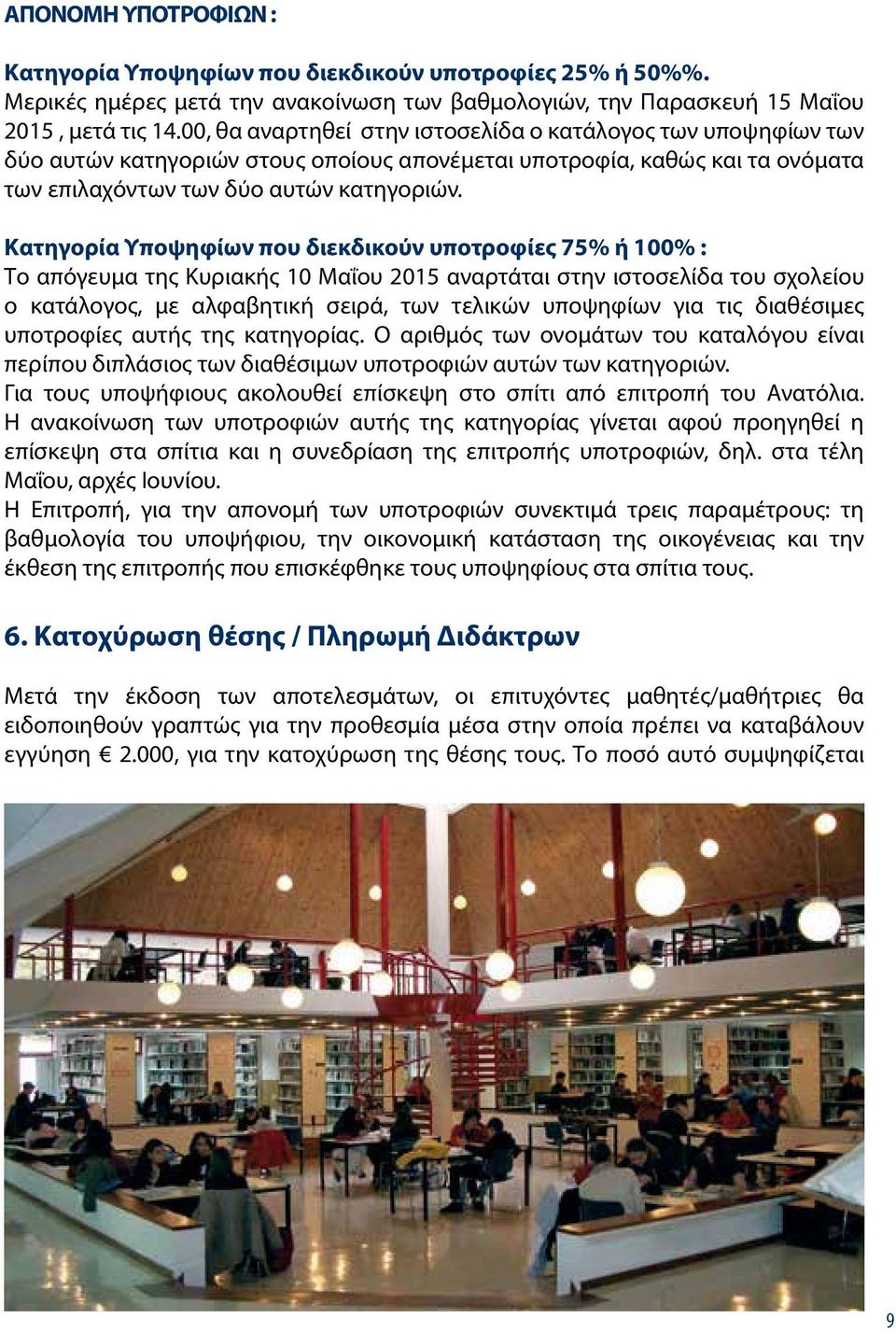 ΑΠΟΝΟΜΗ ΥΠΟΤΡΟΦΙΩΝ :

Κατηγορία Υποψηφίων που διεκδικούν υποτροφίες 25% ή 50%%. Μερικές ημέρες μετά την ανακοίνωση των βαθμολογιών, την Παρασκευή 15 Μαΐου 2015 , μετά τις 14.00, θα αναρτηθεί στην ιστοσελίδα ο κατάλογος των υποψηφίων των δύο αυτών κατηγοριών στους οποίους απονέμεται υποτροφία, καθώς και τα ονόματα των επιλαχόντων των δύο αυτών κατηγοριών.

Κατηγορία Υποψηφίων που διεκδικούν υποτροφίες 75% ή 100% : Το απόγευμα της Κυριακής 10 Μαΐου 2015 αναρτάται στην ιστοσελίδα του σχολείου ο κατάλογος, με αλφαβητική σειρά, των τελικών υποψηφίων για τις διαθέσιμες υποτροφίες αυτής της κατηγορίας. Ο αριθμός των ονομάτων του καταλόγου είναι περίπου διπλάσιος των διαθέσιμων υποτροφιών αυτών των κατηγοριών.
Για τους υποψήφιους ακολουθεί επίσκεψη στο σπίτι από επιτροπή του Ανατόλια. Η ανακοίνωση των υποτροφιών αυτής της κατηγορίας γίνεται αφού προηγηθεί η επίσκεψη στα σπίτια και η συνεδρίαση της επιτροπής υποτροφιών, δηλ. στα τέλη Μαΐου, αρχές Ιουνίου.
Η Επιτροπή, για την απονομή των υποτροφιών συνεκτιμά τρεις παραμέτρους: τη βαθμολογία του υποψήφιου, την οικονομική κατάσταση της οικογένειας και την έκθεση της επιτροπής που επισκέφθηκε τους υποψηφίους στα σπίτια τους.

6. Κατοχύρωση θέσης / Πληρωμή Διδάκτρων

Μετά την έκδοση των αποτελεσμάτων, οι επιτυχόντες μαθητές/μαθήτριες θα ειδοποιηθούν γραπτώς για την προθεσμία μέσα στην οποία πρέπει να καταβάλουν εγγύηση € 2.000, για την κατοχύρωση της θέσης τους. Το ποσό αυτό συμψηφίζεται

9